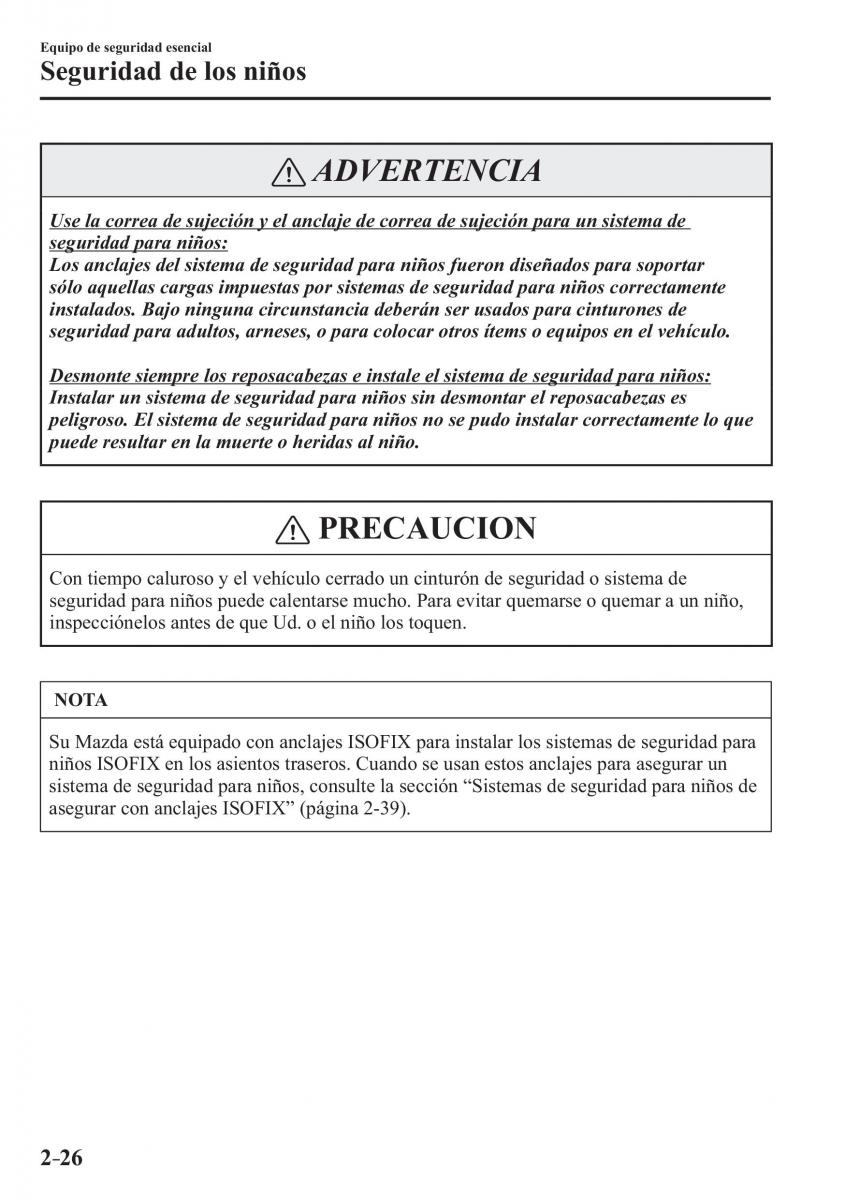 Equipo de seguridad esencial
Seguridad de los niños

ADVERTENCIA

Use la correa de sujeción y el anclaje de correa de sujeción para un sistema de seguridad para niños:
Los anclajes del sistema de seguridad para niños fueron diseñados para soportar sólo aquellas cargas impuestas por sistemas de seguridad para niños correctamente instalados. Bajo ninguna circunstancia deberán ser usados para cinturones de seguridad para adultos, arneses, o para colocar otros ítems o equipos en el vehículo.

Desmonte siempre los reposacabezas e instale el sistema de seguridad para niños:
Instalar un sistema de seguridad para niños sin desmontar el reposacabezas es peligroso. El sistema de seguridad para niños no se pudo instalar correctamente lo que puede resultar en la muerte o heridas al niño.

PRECAUCION

Con tiempo caluroso y el vehículo cerrado un cinturón de seguridad o sistema de seguridad para niños puede calentarse mucho. Para evitar quemarse o quemar a un niño, inspecciónelos antes de que Ud. o el niño los toquen.

NOTA

Su Mazda está equipado con anclajes ISOFIX para instalar los sistemas de seguridad para niños ISOFIX en los asientos traseros. Cuando se usan estos anclajes para asegurar un sistema de seguridad para niños, consulte la sección “Sistemas de seguridad para niños de asegurar con anclajes ISOFIX” (página 2-39).

2-26